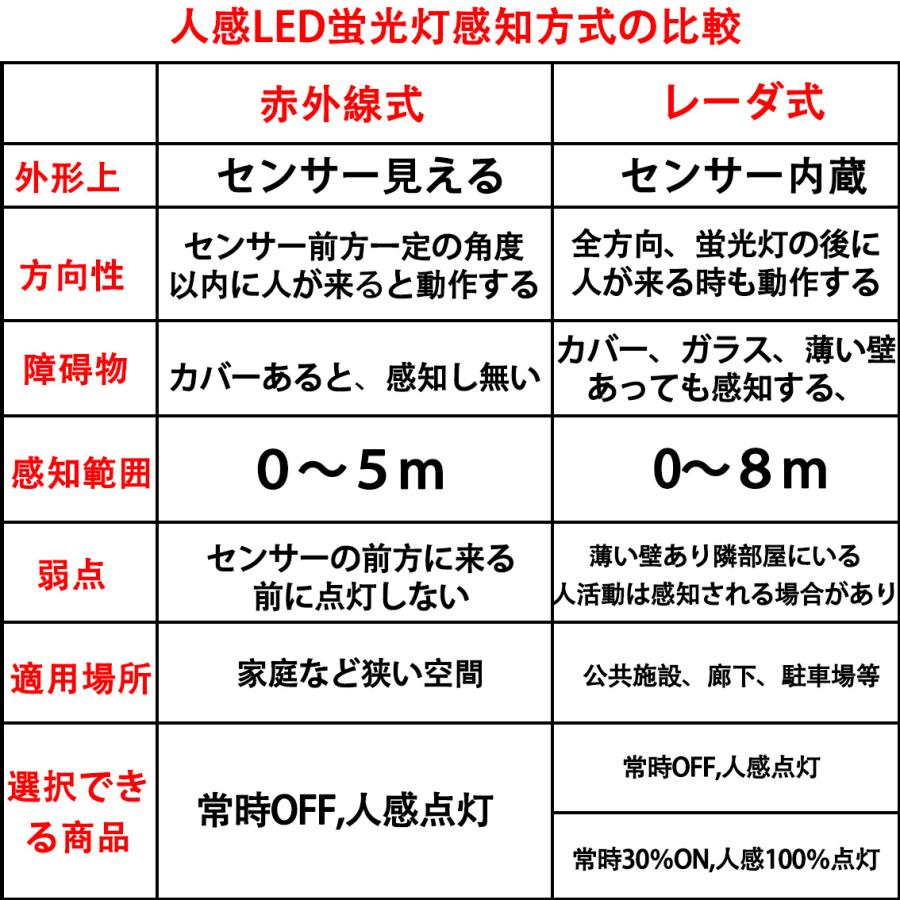 人感LED蛍光灯感知方式の比較

| | 赤外線式 | レーダ式 |
|---|---|---|
| 外形上 | センサー見える | センサー内蔵 |
| 方向性 | センサー前方一定の角度以内に人が来ると動作する | 全方向、蛍光灯の後に人が来る時も動作する |
| 障碍物 | カバーあると、感知し無い | カバー、ガラス、薄い壁あっても感知する、 |
| 感知範囲 | 0～5ｍ | 0～8ｍ |
| 弱点 | センサーの前方に来る前に点灯しない | 薄い壁あり隣部屋にいる人活動は感知される場合があり |
| 適用場所 | 家庭など狭い空間 | 公共施設、廊下、駐車場等 |
| 選択できる商品 | 常時OFF,人感点灯 | 常時OFF,人感点灯 |
| | | 常時30%ON,人感100%点灯 |